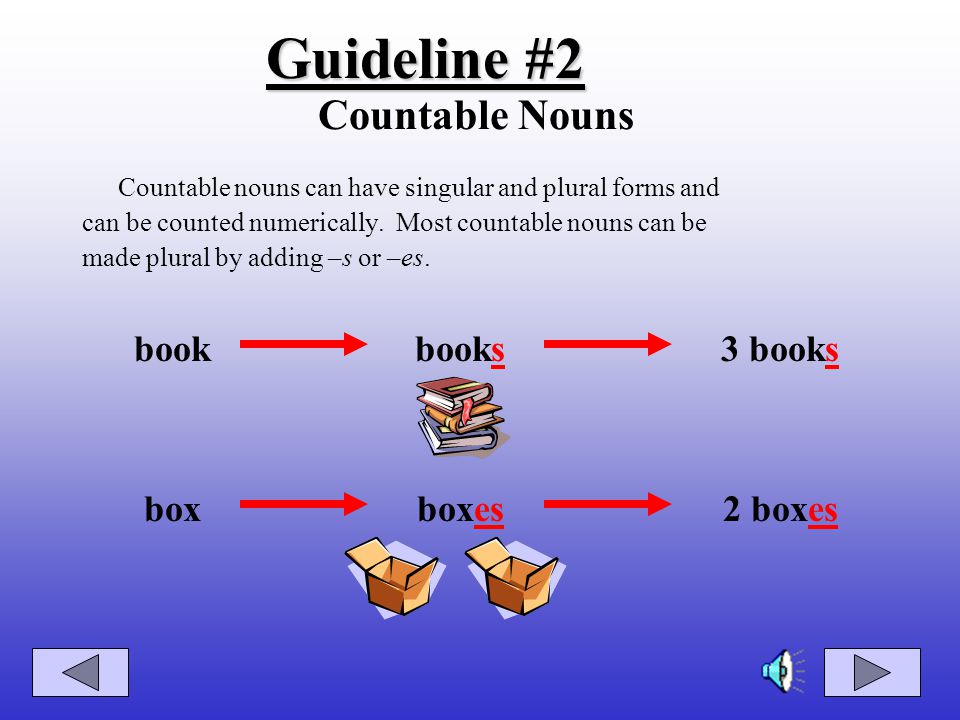 Guideline #2
Countable Nouns

Countable nouns can have singular and plural forms and can be counted numerically. Most countable nouns can be made plural by adding –s or –es.

book books 3 books

box boxes 2 boxes